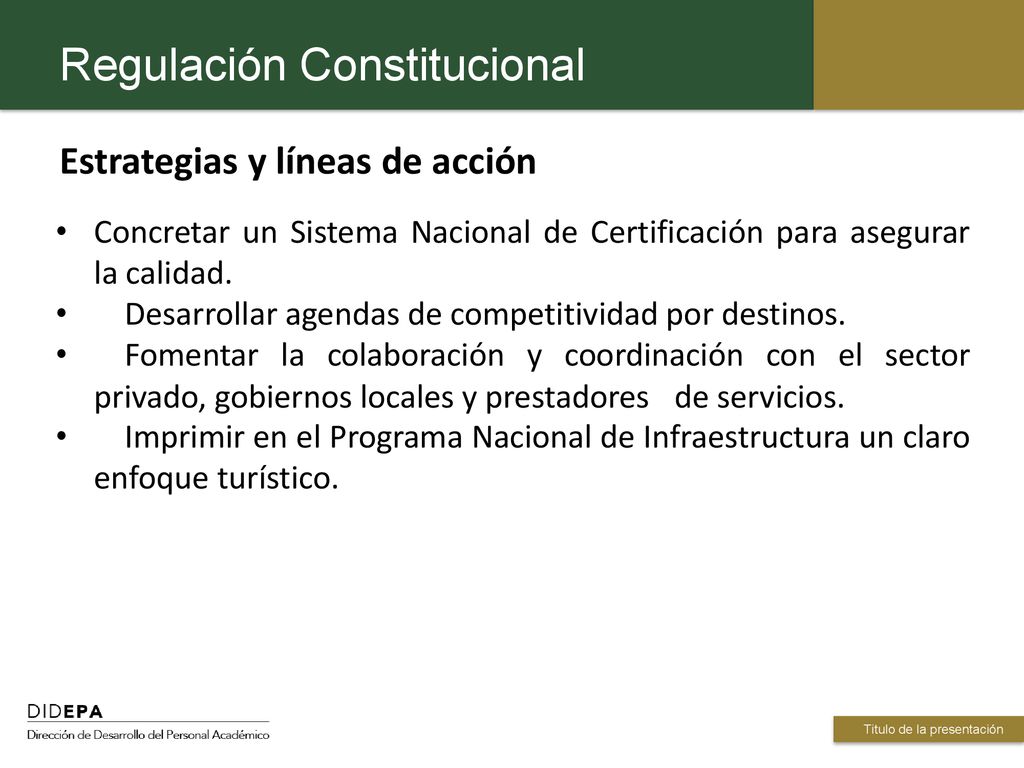 Regulación Constitucional

Estrategias y líneas de acción

• Concretar un Sistema Nacional de Certificación para asegurar la calidad.
• Desarrollar agendas de competitividad por destinos.
• Fomentar la colaboración y coordinación con el sector privado, gobiernos locales y prestadores de servicios.
• Imprimir en el Programa Nacional de Infraestructura un claro enfoque turístico.

DIDEPA
Dirección de Desarrollo del Personal Académico

Título de la presentación